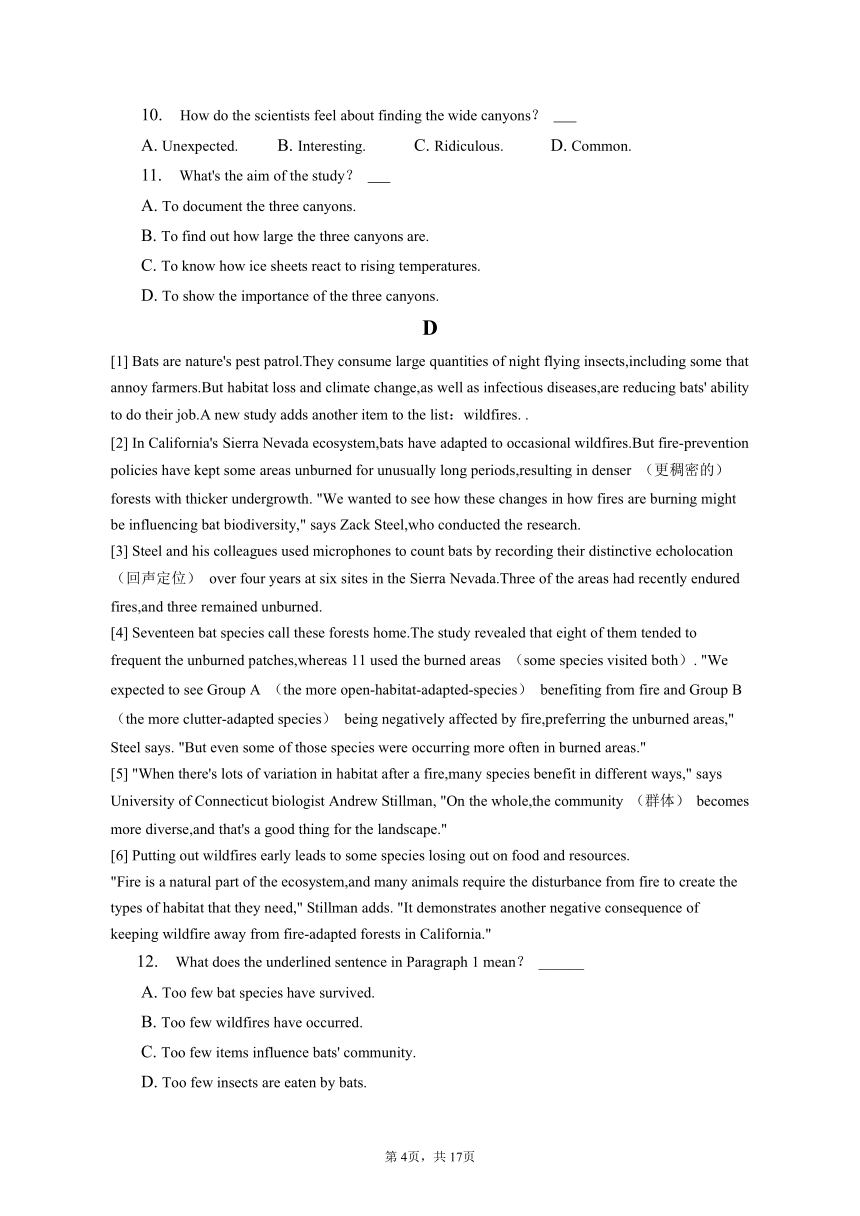 10. How do the scientists feel about finding the wide canyons? ___

A. Unexpected. B. Interesting. C. Ridiculous. D. Common.

11. What's the aim of the study? ___

A. To document the three canyons.

B. To find out how large the three canyons are.

C. To know how ice sheets react to rising temperatures.

D. To show the importance of the three canyons.

D

[1] Bats are nature's pest patrol.They consume large quantities of night flying insects,including some that annoy farmers.But habitat loss and climate change,as well as infectious diseases,are reducing bats' ability to do their job.A new study adds another item to the list：wildfires. .

[2] In California's Sierra Nevada ecosystem,bats have adapted to occasional wildfires.But fire-prevention policies have kept some areas unburned for unusually long periods,resulting in denser （更稠密的） forests with thicker undergrowth. "We wanted to see how these changes in how fires are burning might be influencing bat biodiversity," says Zack Steel,who conducted the research.

[3] Steel and his colleagues used microphones to count bats by recording their distinctive echolocation （回声定位） over four years at six sites in the Sierra Nevada.Three of the areas had recently endured fires,and three remained unburned.

[4] Seventeen bat species call these forests home.The study revealed that eight of them tended to frequent the unburned patches,whereas 11 used the burned areas （some species visited both）. "We expected to see Group A （the more open-habitat-adapted-species） benefiting from fire and Group B （the more clutter-adapted species） being negatively affected by fire,preferring the unburned areas," Steel says. "But even some of those species were occurring more often in burned areas."

[5] "When there's lots of variation in habitat after a fire,many species benefit in different ways," says University of Connecticut biologist Andrew Stillman, "On the whole,the community （群体） becomes more diverse,and that's a good thing for the landscape."

[6] Putting out wildfires early leads to some species losing out on food and resources.
"Fire is a natural part of the ecosystem,and many animals require the disturbance from fire to create the types of habitat that they need," Stillman adds. "It demonstrates another negative consequence of keeping wildfire away from fire-adapted forests in California."

12. What does the underlined sentence in Paragraph 1 mean? ______

A. Too few bat species have survived.

B. Too few wildfires have occurred.

C. Too few items influence bats' community.

D. Too few insects are eaten by bats.

第4页，共17页